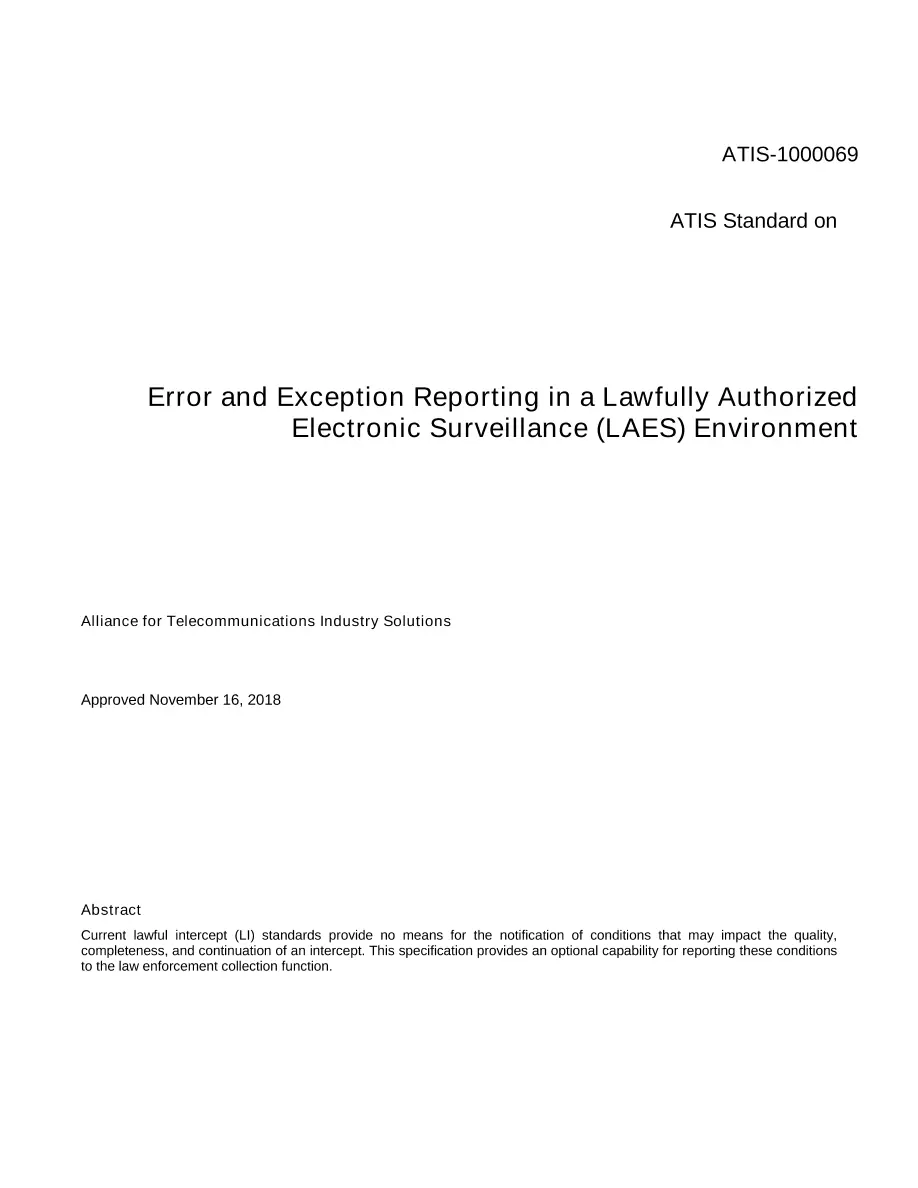 ATIS-1000069

ATIS Standard on

Error and Exception Reporting in a Lawfully Authorized Electronic Surveillance (LAES) Environment

Alliance for Telecommunications Industry Solutions

Approved November 16, 2018

Abstract

Current lawful intercept (LI) standards provide no means for the notification of conditions that may impact the quality, completeness, and continuation of an intercept. This specification provides an optional capability for reporting these conditions to the law enforcement collection function.